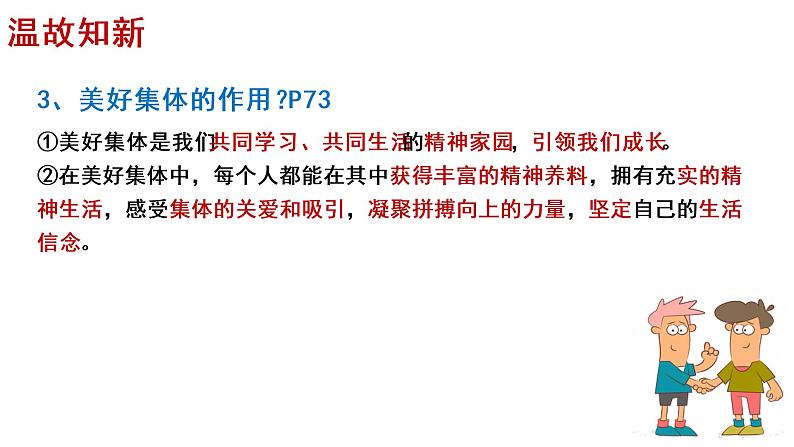 温故知新

3、美好集体的作用?P73

①美好集体是我们共同学习、共同生活的精神家园，引领我们成长。
②在美好集体中，每个人都能在其中获得丰富的精神养料，拥有充实的精神生活，感受集体的关爱和吸引，凝聚拼搏向上的力量，坚定自己的生活信念。